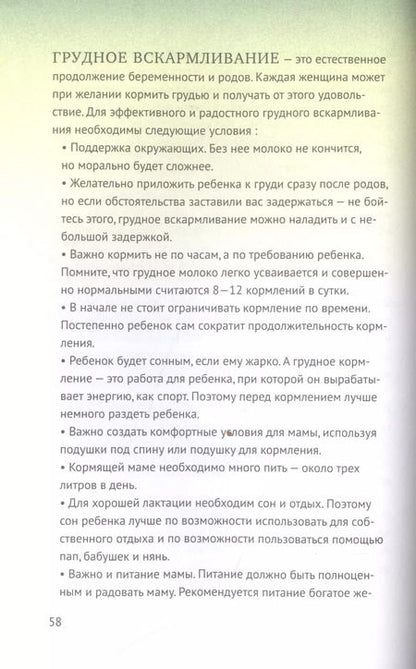 ГРУДНОЕ ВСКАРМЛИВАНИЕ – это естественное продолжение беременности и родов. Каждая женщина может при желании кормить грудью и получать от этого удовольствие. Для эффективного и радостного грудного вскармливания необходимы следующие условия :

• Поддержка окружающих. Без нее молоко не кончится, но морально будет сложнее.

• Желательно приложить ребенка к груди сразу после родов, но если обстоятельства заставили вас задержаться – не бойтесь этого, грудное вскармливание можно наладить и с небольшой задержкой.

• Важно кормить не по часам, а по требованию ребенка. Помните, что грудное молоко легко усваивается и совершенно нормальными считаются 8–12 кормлений в сутки.

• В начале не стоит ограничивать кормление по времени. Постепенно ребенок сам сократит продолжительность кормления.

• Ребенок будет сонным, если ему жарко. А грудное кормление – это работа для ребенка, при которой он вырабатывает энергию, как спорт. Поэтому перед кормлением лучше немного раздеть ребенка.

• Важно создать комфортные условия для мамы, используя подушки под спину или подушку для кормления.

• Кормящей маме необходимо много пить – около трех литров в день.

• Для хорошей лактации необходим сон и отдых. Поэтому сон ребенка лучше по возможности использовать для собственного отдыха и по возможности пользоваться помощью пап, бабушек и нянь.

• Важно и питание мамы. Питание должно быть полноценным и радовать маму. Рекомендуется питание богатое же-

58